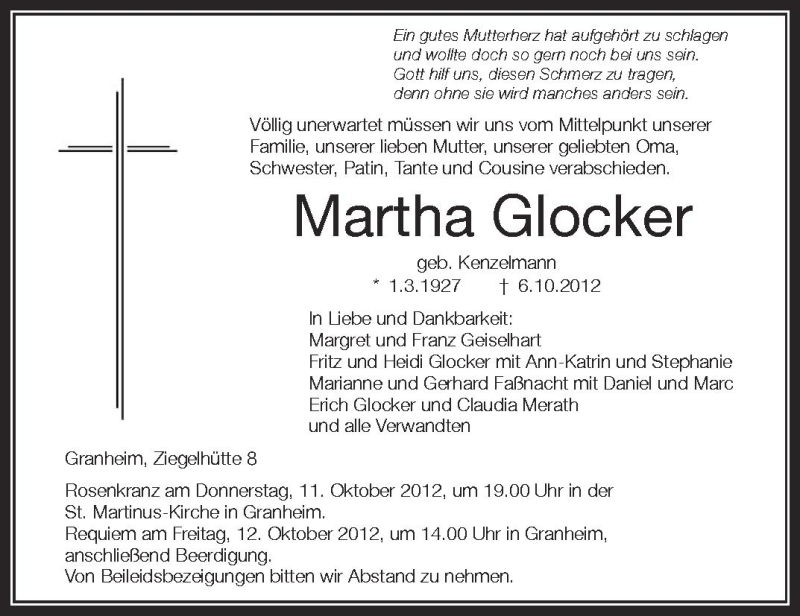 Ein gutes Mutterherz hat aufgehört zu schlagen
und wollte doch so gern noch bei uns sein.
Gott hilf uns, diesen Schmerz zu tragen,
denn ohne sie wird manches anders sein.

Völlig unerwartet müssen wir uns vom Mittelpunkt unserer Familie, unserer lieben Mutter, unserer geliebten Oma, Schwester, Patin, Tante und Cousine verabschieden.

Martha Glocker

geb. Kenzelmann
* 1.3.1927 † 6.10.2012

In Liebe und Dankbarkeit:
Margret und Franz Geiselhart
Fritz und Heidi Glocker mit Ann-Katrin und Stephanie
Marianne und Gerhard Faßnacht mit Daniel und Marc
Erich Glocker und Claudia Merath
und alle Verwandten

Granheim, Ziegelhütte 8

Rosenkranz am Donnerstag, 11. Oktober 2012, um 19.00 Uhr in der St. Martinus-Kirche in Granheim.
Requiem am Freitag, 12. Oktober 2012, um 14.00 Uhr in Granheim, anschließend Beerdigung.
Von Beileidsbezeigungen bitten wir Abstand zu nehmen.